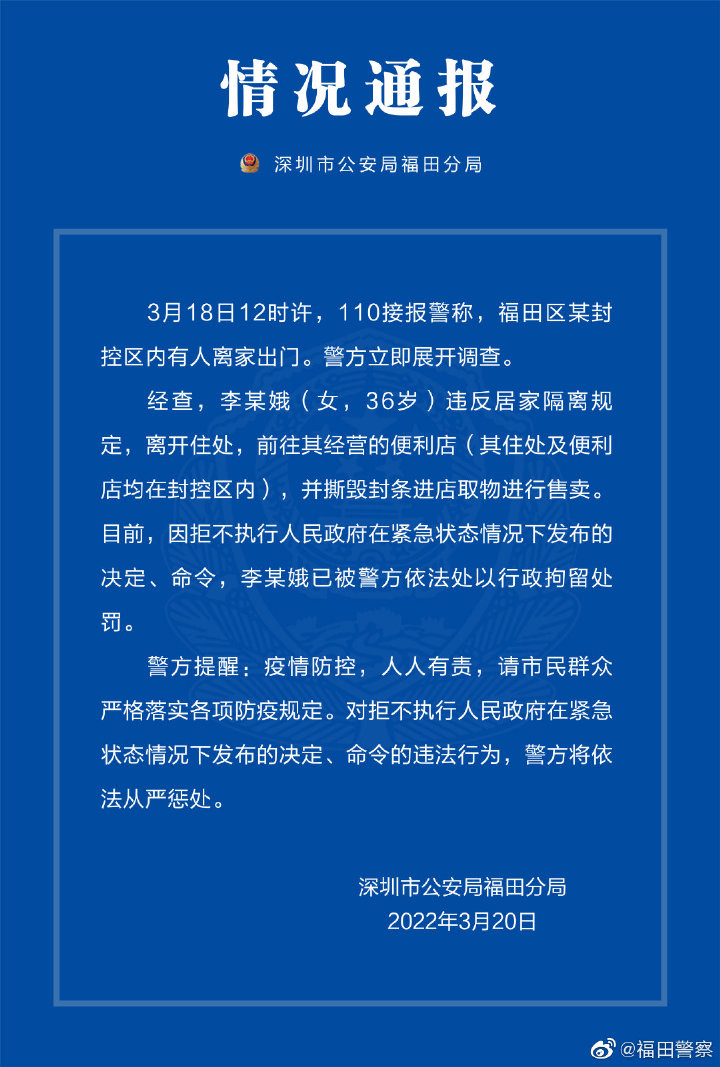 情况通报

深圳市公安局福田分局

3月18日12时许，110接报警称，福田区某封控区内有人离家出门。警方立即展开调查。

经查，李某娥（女，36岁）违反居家隔离规定，离开住处，前往其经营的便利店（其住处及便利店均在封控区内），并撕毁封条进店取物进行售卖。目前，因拒不执行人民政府在紧急状态情况下发布的决定、命令，李某娥已被警方依法处以行政拘留处罚。

警方提醒：疫情防控，人人有责，请市民群众严格落实各项防疫规定。对拒不执行人民政府在紧急状态情况下发布的决定、命令的违法行为，警方将依法从严惩处。

深圳市公安局福田分局
2022年3月20日

@福田警察